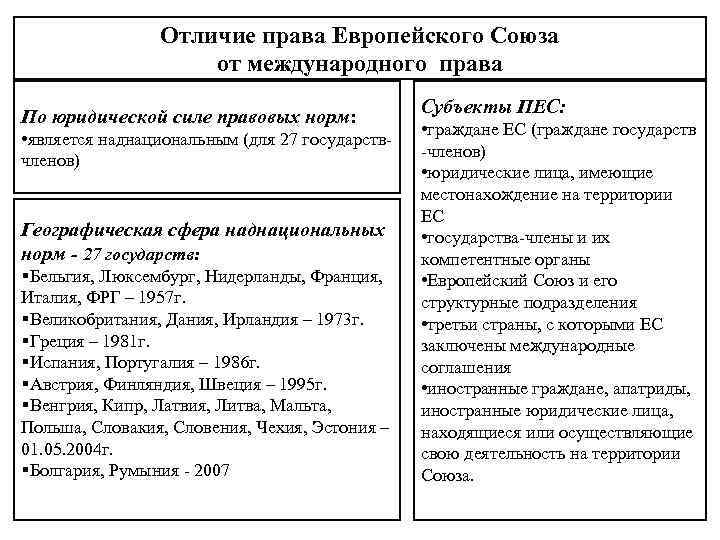 Отличие права Европейского Союза от международного права

По юридической силе правовых норм:
•является наднациональным (для 27 государств-членов)

Географическая сфера наднациональных норм - 27 государств:
▪Бельгия, Люксембург, Нидерланды, Франция, Италия, ФРГ – 1957г.
▪Великобритания, Дания, Ирландия – 1973г.
▪Греция – 1981г.
▪Испания, Португалия – 1986г.
▪Австрия, Финляндия, Швеция – 1995г.
▪Венгрия, Кипр, Латвия, Литва, Мальта, Польша, Словакия, Словения, Чехия, Эстония – 01.05.2004г.
▪Болгария, Румыния - 2007

Субъекты ПЕС:
•граждане ЕС (граждане государств -членов)
•юридические лица, имеющие местонахождение на территории ЕС
•государства-члены и их компетентные органы
•Европейский Союз и его структурные подразделения
•третьи страны, с которыми ЕС заключены международные соглашения
•иностранные граждане, апатриды, иностранные юридические лица, находящиеся или осуществляющие свою деятельность на территории Союза.